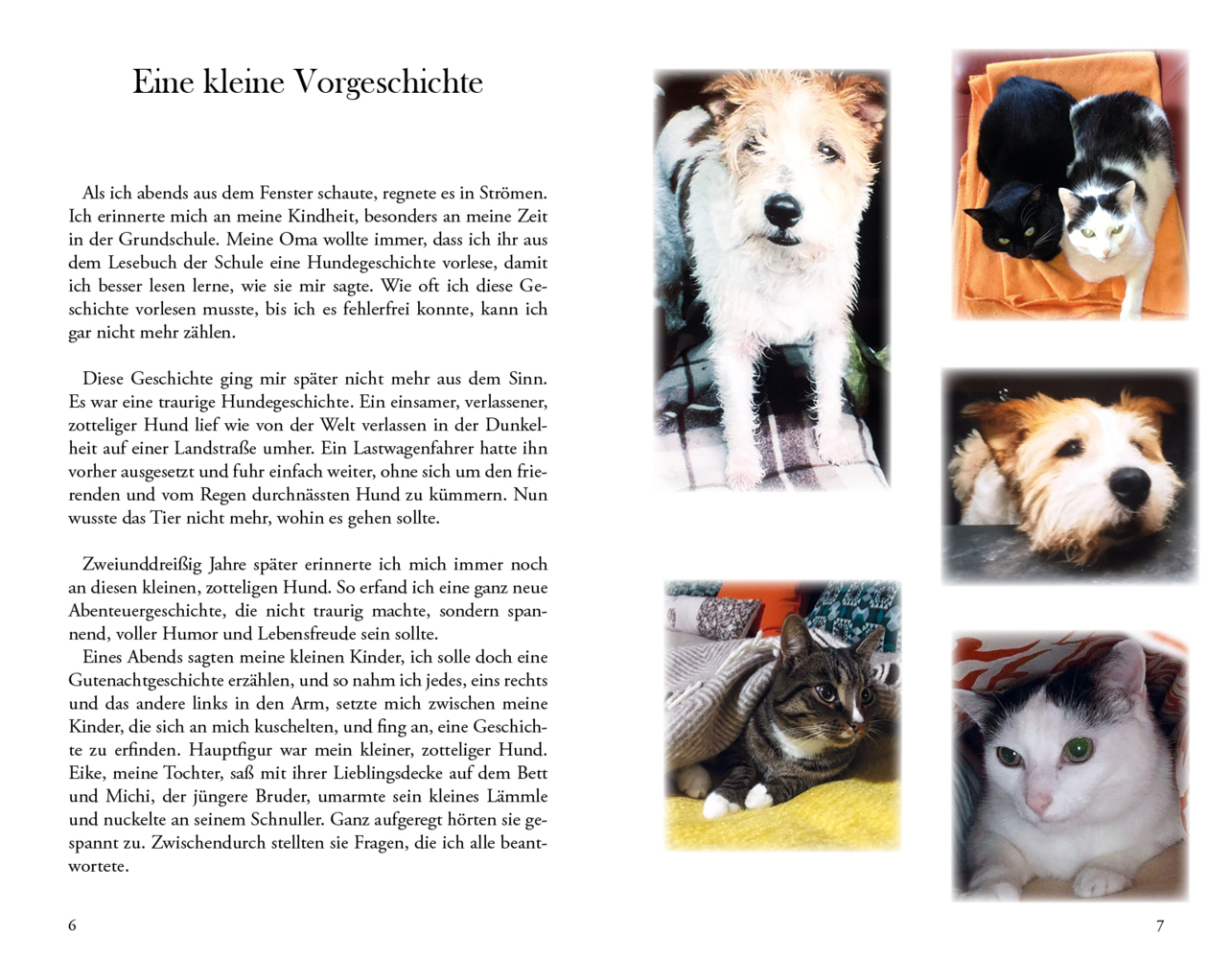 Eine kleine Vorgeschichte

Als ich abends aus dem Fenster schaute, regnete es in Strömen. Ich erinnerte mich an meine Kindheit, besonders an meine Zeit in der Grundschule. Meine Oma wollte immer, dass ich ihr aus dem Lesebuch der Schule eine Hundegeschichte vorlese, damit ich besser lesen lerne, wie sie mir sagte. Wie oft ich diese Geschichte vorlesen musste, bis ich es fehlerfrei konnte, kann ich gar nicht mehr zählen.

Diese Geschichte ging mir später nicht mehr aus dem Sinn. Es war eine traurige Hundegeschichte. Ein einsamer, verlassener, zotteliger Hund lief wie von der Welt verlassen in der Dunkelheit auf einer Landstraße umher. Ein Lastwagenfahrer hatte ihn vorher ausgesetzt und fuhr einfach weiter, ohne sich um den frierenden und vom Regen durchnässten Hund zu kümmern. Nun wusste das Tier nicht mehr, wohin es gehen sollte.

Zweiunddreißig Jahre später erinnerte ich mich immer noch an diesen kleinen, zotteligen Hund. So erfand ich eine ganz neue Abenteuergeschichte, die nicht traurig machte, sondern spannend, voller Humor und Lebensfreude sein sollte.

Eines Abends sagten meine kleinen Kinder, ich solle doch eine Gutenachtgeschichte erzählen, und so nahm ich jedes, eins rechts und das andere links in den Arm, setzte mich zwischen meine Kinder, die sich an mich kuschelten, und fing an, eine Geschichte zu erfinden. Hauptfigur war mein kleiner, zotteliger Hund. Eike, meine Tochter, saß mit ihrer Lieblingsdecke auf dem Bett und Michi, der jüngere Bruder, umarmte sein kleines Lämmle und nuckelte an seinem Schnuller. Ganz aufgeregt hörten sie gespannt zu. Zwischendurch stellten sie Fragen, die ich alle beantwortete.

6

7